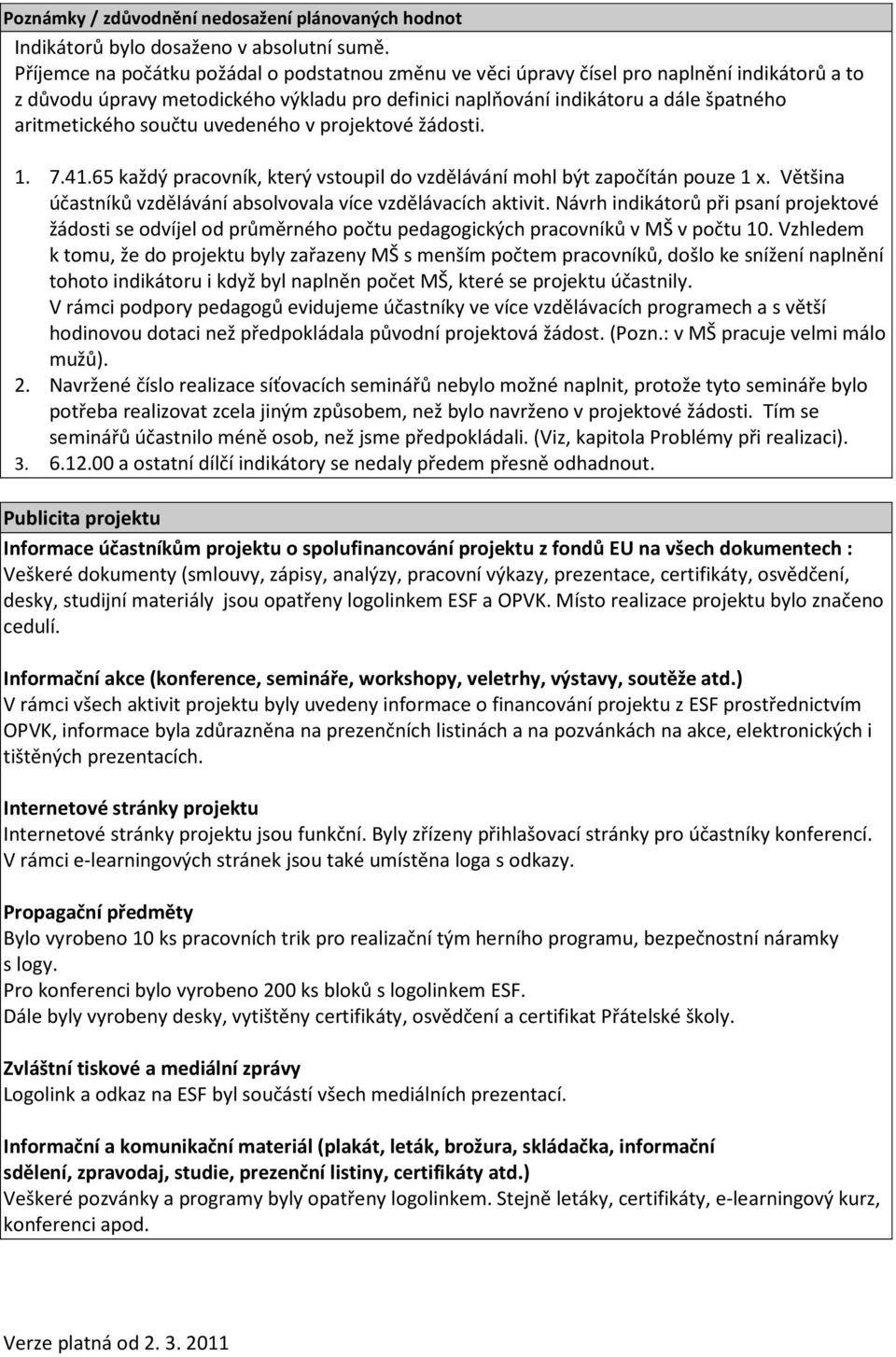 Poznámky / zdůvodnění nedosažení plánovaných hodnot

Indikátorů bylo dosaženo v absolutní sumě.
Příjemce na počátku požádal o podstatnou změnu ve věci úpravy čísel pro naplnění indikátorů a to z důvodu úpravy metodického výkladu pro definici naplňování indikátoru a dále špatného aritmetického součtu uvedeného v projektové žádosti.

1. 7.41.65 každý pracovník, který vstoupil do vzdělávání mohl být započítán pouze 1 x. Většina účastníků vzdělávání absolvovala více vzdělávacích aktivit. Návrh indikátorů při psaní projektové žádosti se odvíjel od průměrného počtu pedagogických pracovníků v MŠ v počtu 10. Vzhledem k tomu, že do projektu byly zařazeny MŠ s menším počtem pracovníků, došlo ke snížení naplnění tohoto indikátoru i když byl naplněn počet MŠ, které se projektu účastnily.
V rámci podpory pedagogů evidujeme účastníky ve více vzdělávacích programech a s větší hodinovou dotaci než předpokládala původní projektová žádost. (Pozn.: v MŠ pracuje velmi málo mužů).
2. Navržené číslo realizace síťovacích seminářů nebylo možné naplnit, protože tyto semináře bylo potřeba realizovat zcela jiným způsobem, než bylo navrženo v projektové žádosti. Tím se seminářů účastnilo méně osob, než jsme předpokládali. (Viz, kapitola Problémy při realizaci).
3. 6.12.00 a ostatní dílčí indikátory se nedaly předem přesně odhadnout.

Publicita projektu

Informace účastníkům projektu o spolufinancování projektu z fondů EU na všech dokumentech :
Veškeré dokumenty (smlouvy, zápisy, analýzy, pracovní výkazy, prezentace, certifikáty, osvědčení, desky, studijní materiály jsou opatřeny logolinkem ESF a OPVK. Místo realizace projektu bylo značeno cedulí.

Informační akce (konference, semináře, workshopy, veletrhy, výstavy, soutěže atd.)
V rámci všech aktivit projektu byly uvedeny informace o financování projektu z ESF prostřednictvím OPVK, informace byla zdůrazněna na prezenčních listinách a na pozvánkách na akce, elektronických i tištěných prezentacích.

Internetové stránky projektu
Internetové stránky projektu jsou funkční. Byly zřízeny přihlašovací stránky pro účastníky konferencí. V rámci e-learningových stránek jsou také umístěna loga s odkazy.

Propagační předměty
Bylo vyrobeno 10 ks pracovních trik pro realizační tým herního programu, bezpečnostní náramky s logy.
Pro konferenci bylo vyrobeno 200 ks bloků s logolinkem ESF.
Dále byly vyrobeny desky, vytištěny certifikáty, osvědčení a certifikat Přátelské školy.

Zvláštní tiskové a mediální zprávy
Logolink a odkaz na ESF byl součástí všech mediálních prezentací.

Informační a komunikační materiál (plakát, leták, brožura, skládačka, informační sdělení, zpravodaj, studie, prezenční listiny, certifikáty atd.)
Veškeré pozvánky a programy byly opatřeny logolinkem. Stejně letáky, certifikáty, e-learningový kurz, konferenci apod.

Verze platná od 2. 3. 2011